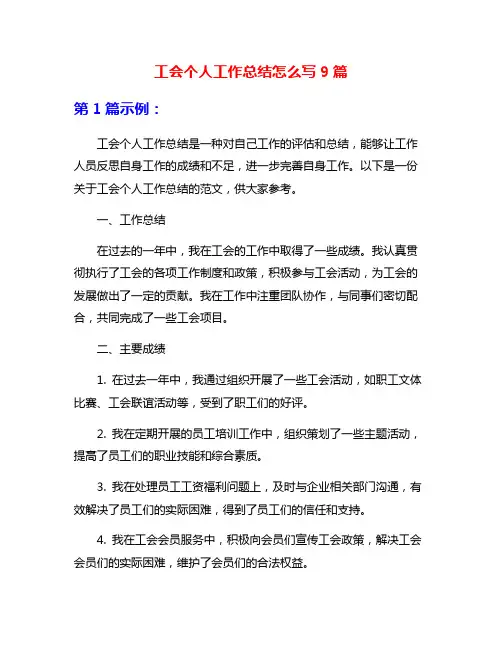 工会个人工作总结怎么写 9 篇

第 1 篇示例：

工会个人工作总结是一种对自己工作的评估和总结，能够让工作人员反思自身工作的成绩和不足，进一步完善自身工作。以下是一份关于工会个人工作总结的范文，供大家参考。

一、工作总结

在过去的一年中，我在工会的工作中取得了一些成绩。我认真贯彻执行了工会的各项工作制度和政策，积极参与工会活动，为工会的发展做出了一定的贡献。我在工作中注重团队协作，与同事们密切配合，共同完成了一些工会项目。

二、主要成绩

1. 在过去一年中，我通过组织开展了一些工会活动，如职工文体比赛、工会联谊活动等，受到了职工们的好评。

2. 我在定期开展的员工培训工作中，组织策划了一些主题活动，提高了员工们的职业技能和综合素质。

3. 我在处理员工工资福利问题上，及时与企业相关部门沟通，有效解决了员工们的实际困难，得到了员工们的信任和支持。

4. 我在工会会员服务中，积极向会员们宣传工会政策，解决工会会员们的实际困难，维护了会员们的合法权益。